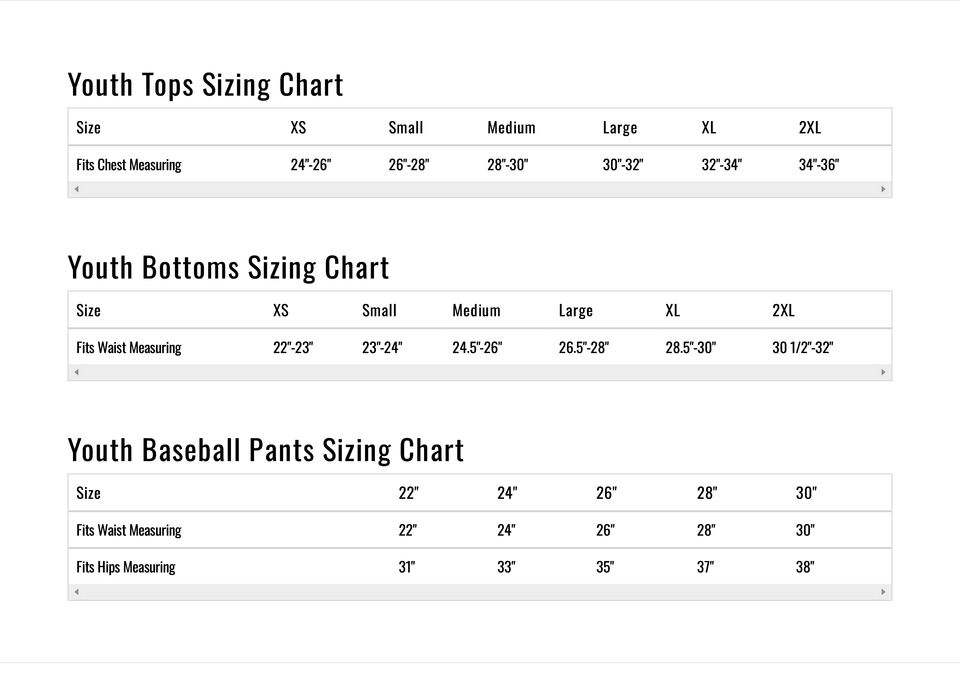 Youth Tops Sizing Chart

| Size | XS | Small | Medium | Large | XL | 2XL |
|---|---|---|---|---|---|---|
| Fits Chest Measuring | 24"-26" | 26"-28" | 28"-30" | 30"-32" | 32"-34" | 34"-36" |

Youth Bottoms Sizing Chart

| Size | XS | Small | Medium | Large | XL | 2XL |
|---|---|---|---|---|---|---|
| Fits Waist Measuring | 22"-23" | 23"-24" | 24.5"-26" | 26.5"-28" | 28.5"-30" | 30 1/2"-32" |

Youth Baseball Pants Sizing Chart

| Size | 22" | 24" | 26" | 28" | 30" |
|---|---|---|---|---|---|
| Fits Waist Measuring | 22" | 24" | 26" | 28" | 30" |
| Fits Hips Measuring | 31" | 33" | 35" | 37" | 38" |